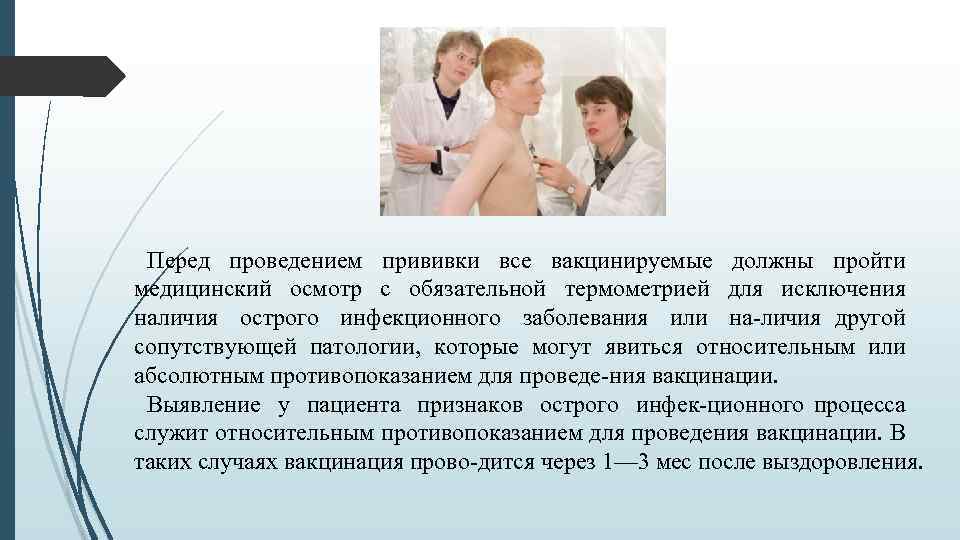 Перед проведением прививки все вакцинируемые должны пройти медицинский осмотр с обязательной термометрией для исключения наличия острого инфекционного заболевания или на-личия другой сопутствующей патологии, которые могут явиться относительным или абсолютным противопоказанием для проведе-ния вакцинации.

Выявление у пациента признаков острого инфек-ционного процесса служит относительным противопоказанием для проведения вакцинации. В таких случаях вакцинация прово-дится через 1—3 мес после выздоровления.